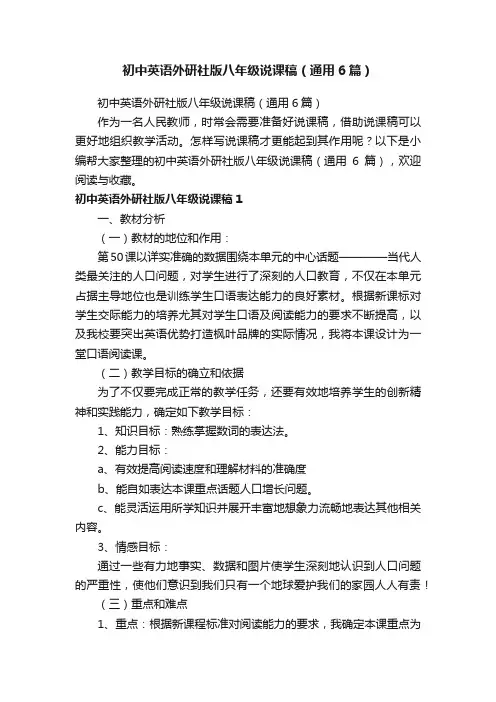 初中英语外研社版八年级说课稿（通用6篇）

初中英语外研社版八年级说课稿（通用6篇）

作为一名人民教师，时常会需要准备好说课稿，借助说课稿可以更好地组织教学活动。怎样写说课稿才更能起到其作用呢？以下是小编帮大家整理的初中英语外研社版八年级说课稿（通用 6 篇），欢迎阅读与收藏。

初中英语外研社版八年级说课稿1

一、教材分析

（一）教材的地位和作用：

第50课以详实准确的数据围绕本单元的中心话题————当代人类最关注的人口问题，对学生进行了深刻的人口教育，不仅在本单元占据主导地位也是训练学生口语表达能力的良好素材。根据新课标对学生交际能力的培养尤其对学生口语及阅读能力的要求不断提高，以及我校要突出英语优势打造枫叶品牌的实际情况，我将本课设计为一堂口语阅读课。

（二）教学目标的确立和依据

为了不仅要完成正常的教学任务，还要有效地培养学生的创新精神和实践能力，确定如下教学目标：

1、知识目标：熟练掌握数词的表达法。

2、能力目标：

a、有效提高阅读速度和理解材料的准确度

b、能自如表达本课重点话题人口增长问题。

c、能灵活运用所学知识并展开丰富地想象力流畅地表达其他相关内容。

3、情感目标：

通过一些有力地事实、数据和图片使学生深刻地认识到人口问题的严重性，使他们意识到我们只有一个地球爱护我们的家园人人有责！

（三）重点和难点

1、重点：根据新课程标准对阅读能力的要求，我确定本课重点为